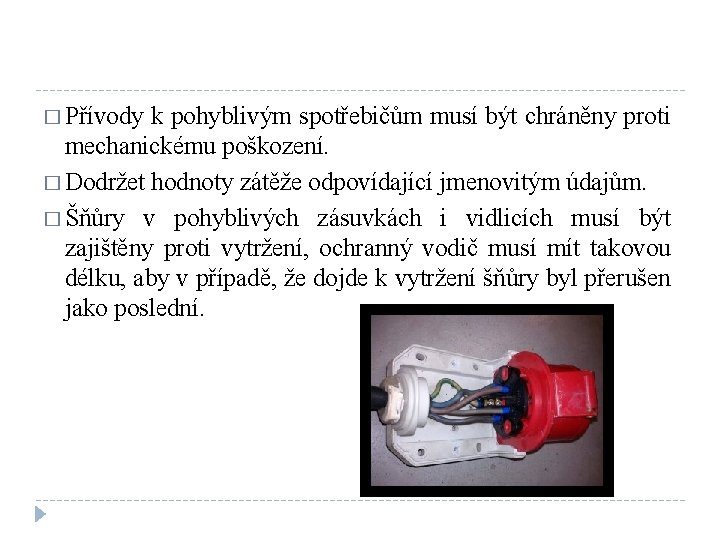 □ Přívody k pohyblivým spotřebičům musí být chráněny proti mechanickému poškození.

□ Dodržet hodnoty zátěže odpovídající jmenovitým údajům.

□ Šňůry v pohyblivých zásuvkách i vidlicích musí být zajištěny proti vytržení, ochranný vodič musí mít takovou délku, aby v případě, že dojde k vytržení šňůry byl přerušen jako poslední.